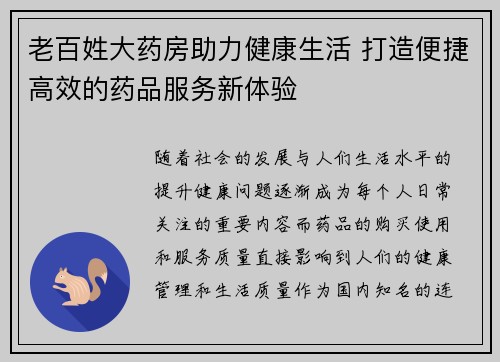 老百姓大药房助力健康生活 打造便捷高效的药品服务新体验

随着社会的发展与人们生活水平的提升健康问题逐渐成为每个人日常关注的重要内容而药品的购买使用和服务质量直接影响到人们的健康管理和生活质量作为国内知名的连